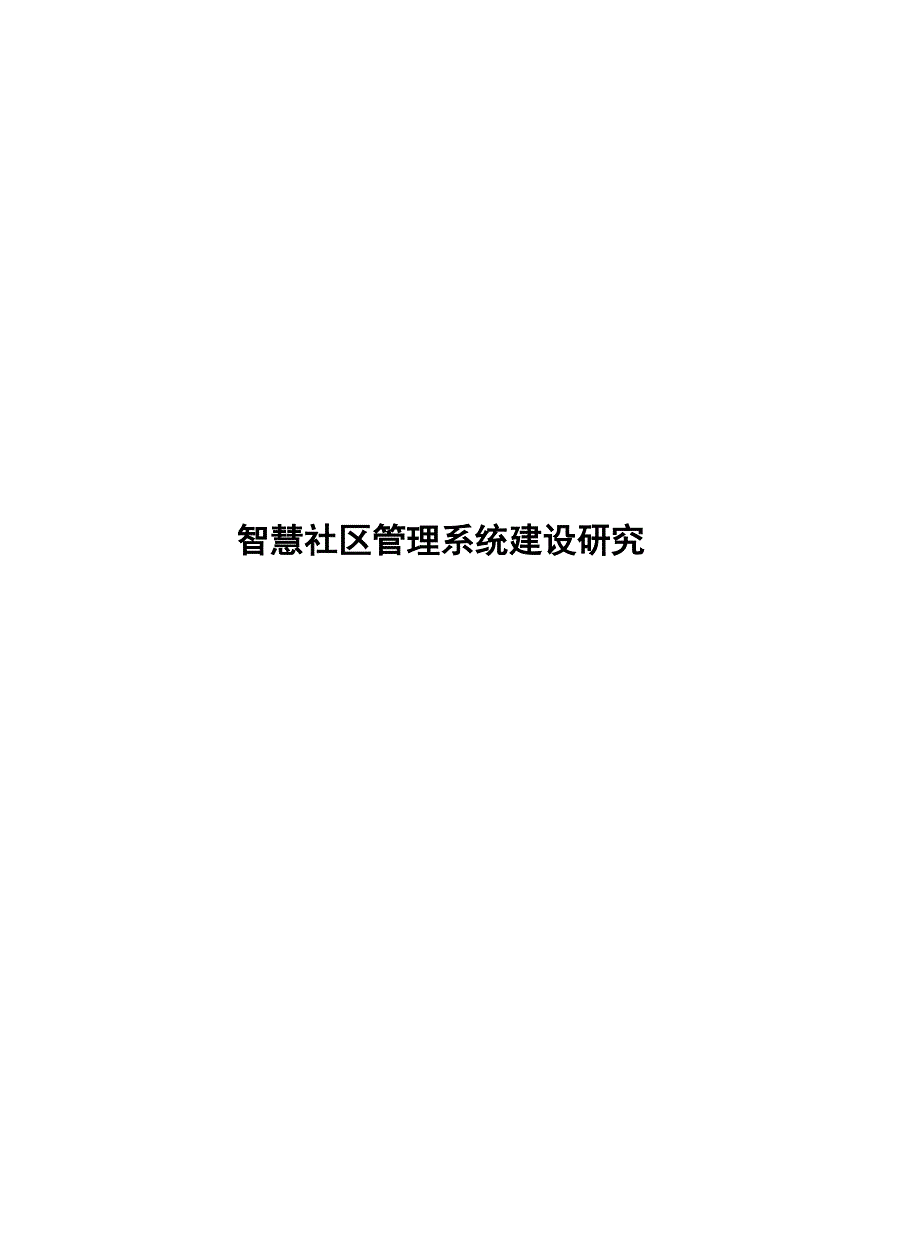 智慧社区管理系统建设研究